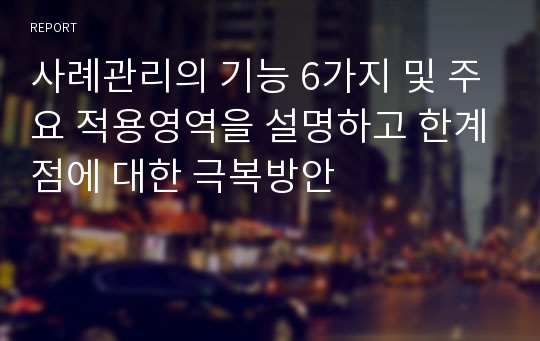 REPORT

사례관리의 기능 6가지 및 주요 적용영역을 설명하고 한계점에 대한 극복방안